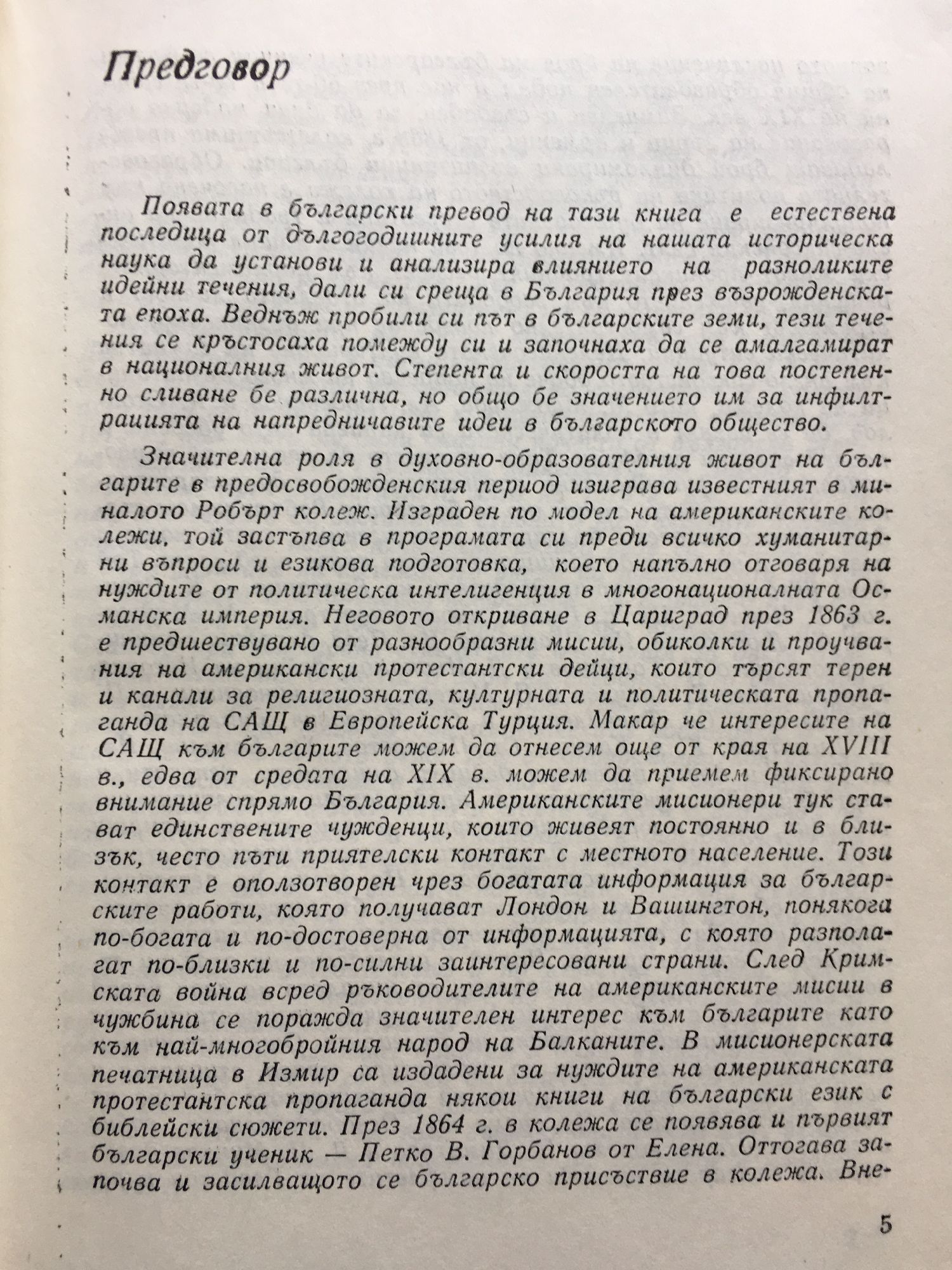 Предговор

Появата в български превод на тази книга е естествена последица от дългогодишните усилия на нашата историческа наука да установи и анализира влиянието на разноликите идейни течения, дали си среща в България през възрожденската епоха. Веднъж пробили си път в българските земи, тези течения се кръстосаха помежду си и започнаха да се амалгамират в националния живот. Степента и скоростта на това постепенно сливане бе различна, но общо бе значението им за инфилтрацията на напредничавите идеи в българското общество.

Значителна роля в духовно-образователния живот на българите в предосвобожденския период изиграва известният в миналото Робърт колеж. Изграден по модел на американските колежи, той застъпва в програмата си преди всичко хуманитарни въпроси и езикова подготовка, което напълно отговаря на нуждите от политическа интелигенция в многонационалната Османска империя. Неговото откриване в Цариград през 1863 г. е предшествувано от разнообразни мисии, обиколки и проучвания на американски протестантски дейци, които търсят терен и канали за религиозната, културната и политическата пропаганда на САЩ в Европейска Турция. Макар че интересите на САЩ към българите можем да отнесем още от края на XVIII в., едва от средата на XIX в. можем да приемем фиксирано внимание спрямо България. Американските мисионери тук стават единствените чужденци, които живеят постоянно и в близък, често пъти приятелски контакт с местното население. Този контакт е оползотворен чрез богатата информация за българските работи, която получават Лондон и Вашингтон, понякога по-богата и по-достоверна от информацията, с която разполагат по-близки и по-силни заинтересовани страни. След Кримската война всред ръководителите на американските мисии в чужбина се поражда значителен интерес към българите като към най-многобройния народ на Балканите. В мисионерската печатница в Измир са издадени за нуждите на американската протестантска пропаганда някои книги на български език с библейски сюжети. През 1864 г. в колежа се появява и първият български ученик — Петко В. Горбанов от Елена. Оттогава започва и засилващото се българско присъствие в колежа. Вне-

5